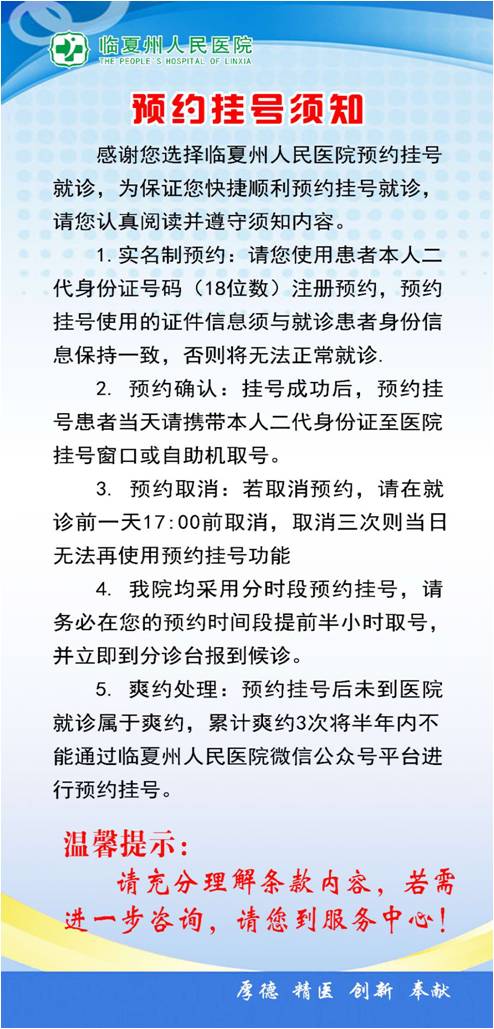 临夏州人民医院
THE PEOPLE'S HOSPITAL OF LINXIA

预约挂号须知

感谢您选择临夏州人民医院预约挂号就诊，为保证您快捷顺利预约挂号就诊，请您认真阅读并遵守须知内容。

1. 实名制预约：请您使用患者本人二代身份证号码（18位数）注册预约，预约挂号使用的证件信息须与就诊患者身份信息保持一致，否则将无法正常就诊.

2. 预约确认：挂号成功后，预约挂号患者当天请携带本人二代身份证至医院挂号窗口或自助机取号。

3. 预约取消：若取消预约，请在就诊前一天17:00前取消，取消三次则当日无法再使用预约挂号功能

4. 我院均采用分时段预约挂号，请务必在您的预约时间段提前半小时取号，并立即到分诊台报到候诊。

5. 爽约处理：预约挂号后未到医院就诊属于爽约，累计爽约3次将半年内不能通过临夏州人民医院微信公众号平台进行预约挂号。

温馨提示：
请充分理解条款内容，若需进一步咨询，请您到服务中心！

厚德 精医 创新 奉献